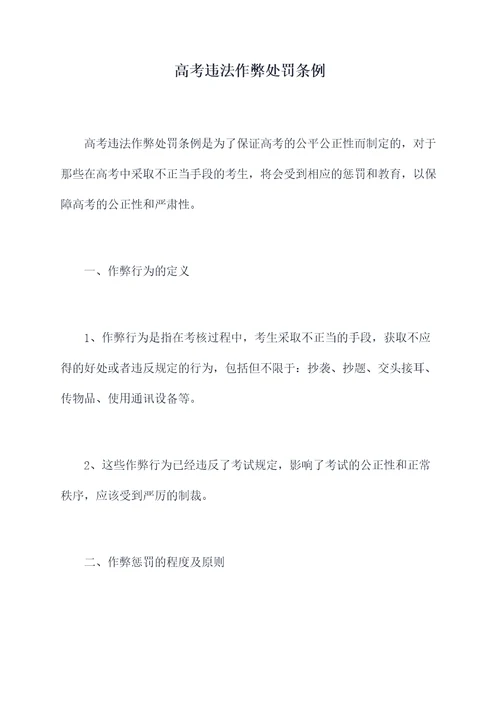 高考违法作弊处罚条例

高考违法作弊处罚条例是为了保证高考的公平公正性而制定的，对于那些在高考中采取不正当手段的考生，将会受到相应的惩罚和教育，以保障高考的公正性和严肃性。

一、作弊行为的定义

1、作弊行为是指在考核过程中，考生采取不正当的手段，获取不应得的好处或者违反规定的行为，包括但不限于：抄袭、抄题、交头接耳、传物品、使用通讯设备等。

2、这些作弊行为已经违反了考试规定，影响了考试的公正性和正常秩序，应该受到严厉的制裁。

二、作弊惩罚的程度及原则